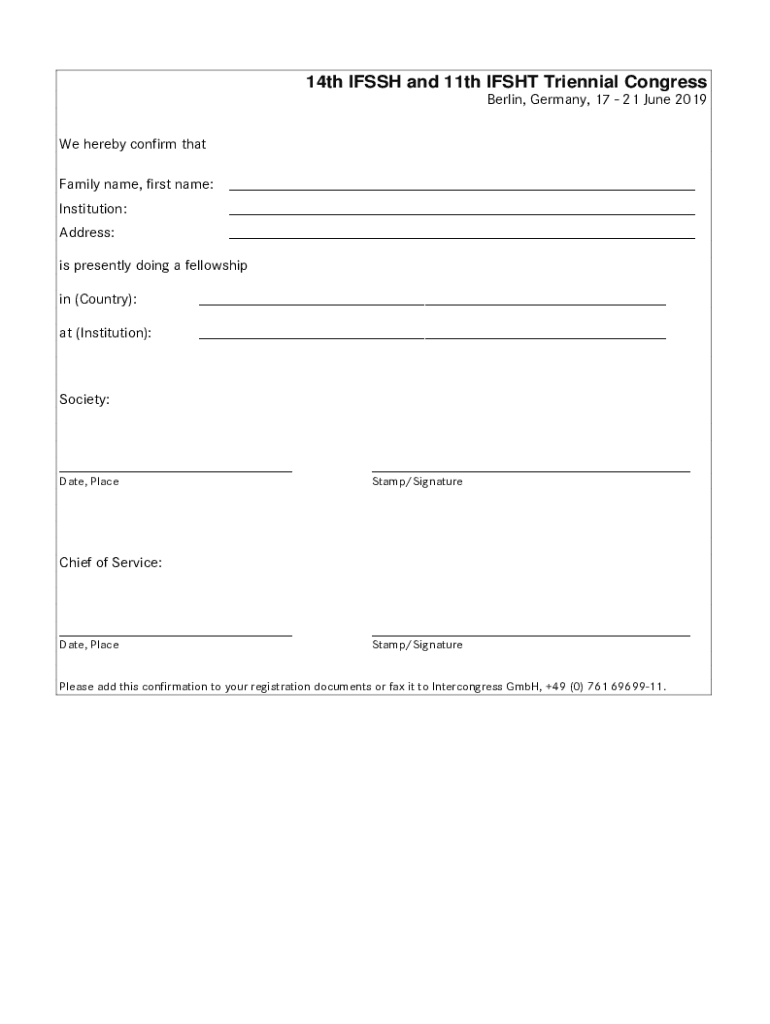 14th IFSSH and 11th IFSHT Triennial Congress
Berlin, Germany, 17 - 21 June 2019

We hereby confirm that

Family name, first name:
Institution:
Address:

is presently doing a fellowship

in (Country):

at (Institution):

Society:

Date, Place

Stamp/Signature

Chief of Service:

Date, Place

Stamp/Signature

Please add this confirmation to your registration documents or fax it to Intercongress GmbH, +49 (0) 761 69699-11.